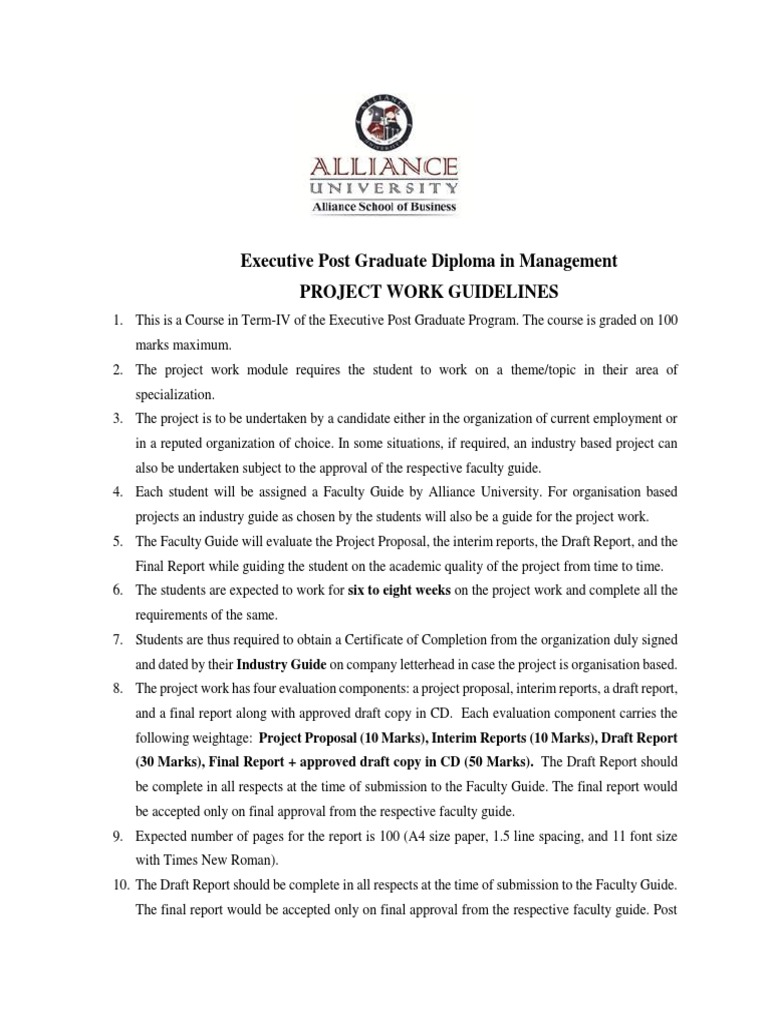 ALLIANCE
UNIVERSITY
Alliance School of Business

Executive Post Graduate Diploma in Management
PROJECT WORK GUIDELINES

1. This is a Course in Term-IV of the Executive Post Graduate Program. The course is graded on 100 marks maximum.
2. The project work module requires the student to work on a theme/topic in their area of specialization.
3. The project is to be undertaken by a candidate either in the organization of current employment or in a reputed organization of choice. In some situations, if required, an industry based project can also be undertaken subject to the approval of the respective faculty guide.
4. Each student will be assigned a Faculty Guide by Alliance University. For organisation based projects an industry guide as chosen by the students will also be a guide for the project work.
5. The Faculty Guide will evaluate the Project Proposal, the interim reports, the Draft Report, and the Final Report while guiding the student on the academic quality of the project from time to time.
6. The students are expected to work for six to eight weeks on the project work and complete all the requirements of the same.
7. Students are thus required to obtain a Certificate of Completion from the organization duly signed and dated by their Industry Guide on company letterhead in case the project is organisation based.
8. The project work has four evaluation components: a project proposal, interim reports, a draft report, and a final report along with approved draft copy in CD. Each evaluation component carries the following weightage: Project Proposal (10 Marks), Interim Reports (10 Marks), Draft Report (30 Marks), Final Report + approved draft copy in CD (50 Marks). The Draft Report should be complete in all respects at the time of submission to the Faculty Guide. The final report would be accepted only on final approval from the respective faculty guide.
9. Expected number of pages for the report is 100 (A4 size paper, 1.5 line spacing, and 11 font size with Times New Roman).
10. The Draft Report should be complete in all respects at the time of submission to the Faculty Guide. The final report would be accepted only on final approval from the respective faculty guide. Post